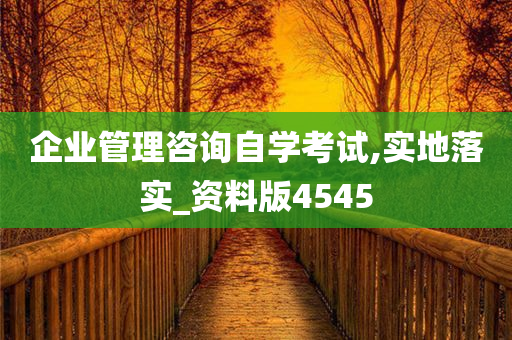 企业管理咨询自学考试,实地落实_资料版4545